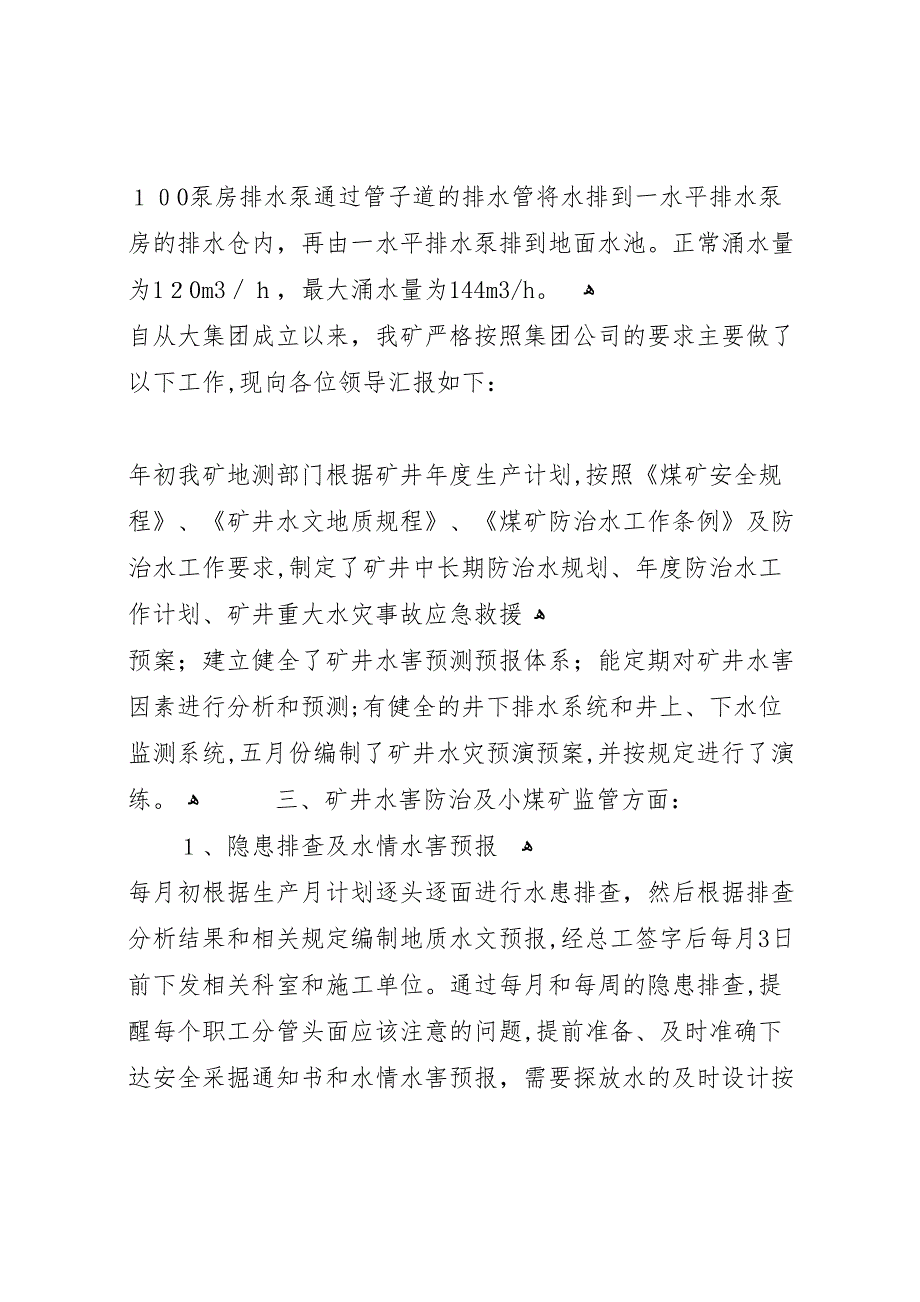 １００泵房排水泵通过管子道的排水管将水排到一水平排水泵房的排水仓内，再由一水平排水泵排到地面水池。正常涌水量为１２０m3／ｈ，最大涌水量为144m3/h。
自从大集团成立以来，我矿严格按照集团公司的要求主要做了以下工作,现向各位领导汇报如下：

年初我矿地测部门根据矿井年度生产计划,按照《煤矿安全规程》、《矿井水文地质规程》、《煤矿防治水工作条例》及防治水工作要求,制定了矿井中长期防治水规划、年度防治水工作计划、矿井重大水灾事故应急救援
预案；建立健全了矿井水害预测预报体系；能定期对矿井水害因素进行分析和预测;有健全的井下排水系统和井上、下水位监测系统,五月份编制了矿井水灾预演预案,并按规定进行了演练。 三、矿井水害防治及小煤矿监管方面：
１、隐患排查及水情水害预报
每月初根据生产月计划逐头逐面进行水患排查，然后根据排查分析结果和相关规定编制地质水文预报,经总工签字后每月3日前下发相关科室和施工单位。通过每月和每周的隐患排查,提醒每个职工分管头面应该注意的问题,提前准备、及时准确下达安全采掘通知书和水情水害预报，需要探放水的及时设计按